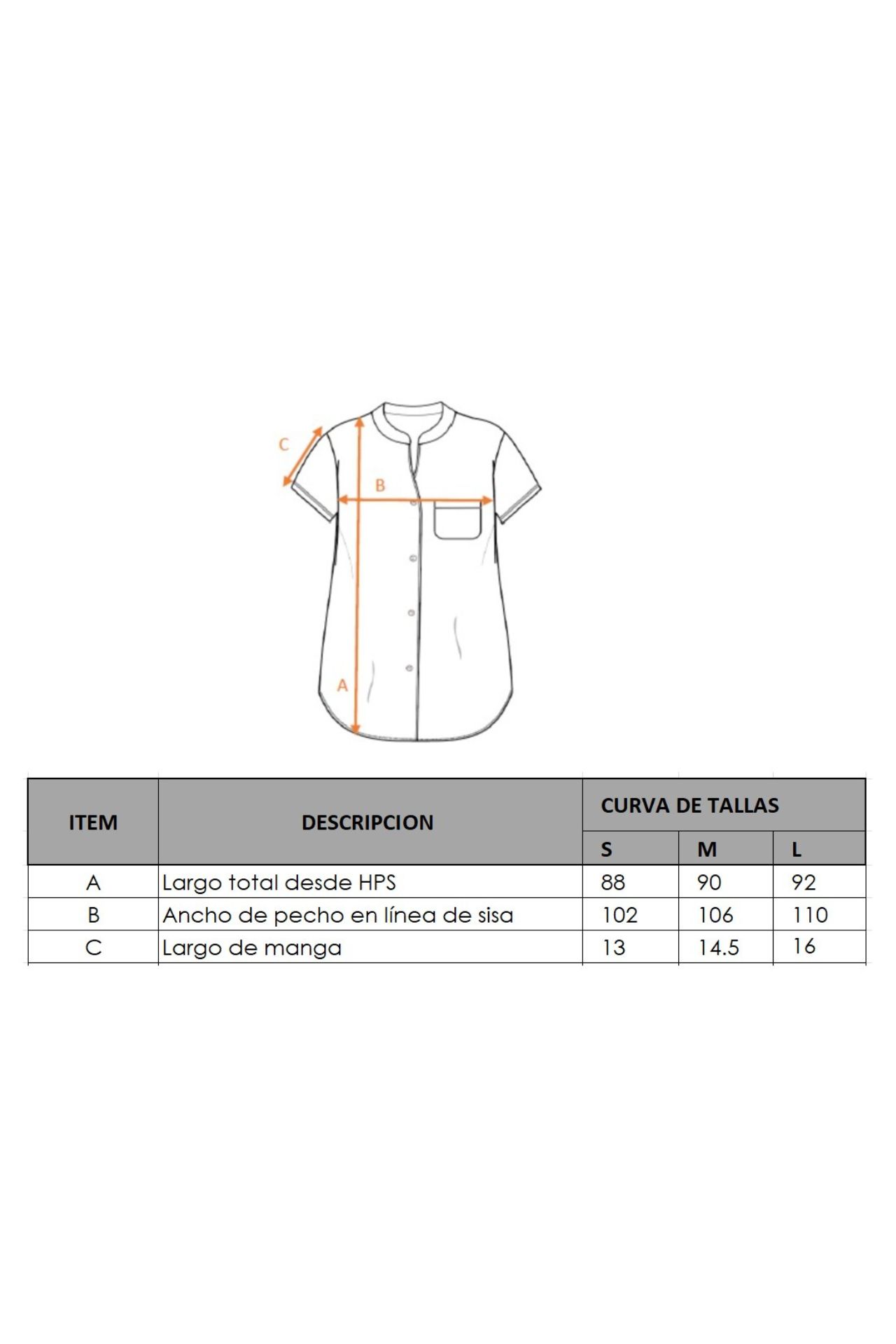 C
B
A

| ITEM | DESCRIPCION | CURVA DE TALLAS | | |
|---|---|---|---|---|
| | | S | M | L |
| A | Largo total desde HPS | 88 | 90 | 92 |
| B | Ancho de pecho en línea de sisa | 102 | 106 | 110 |
| C | Largo de manga | 13 | 14.5 | 16 |